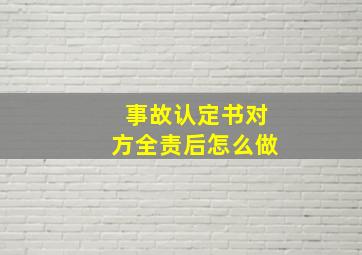 事故认定书对方全责后怎么做